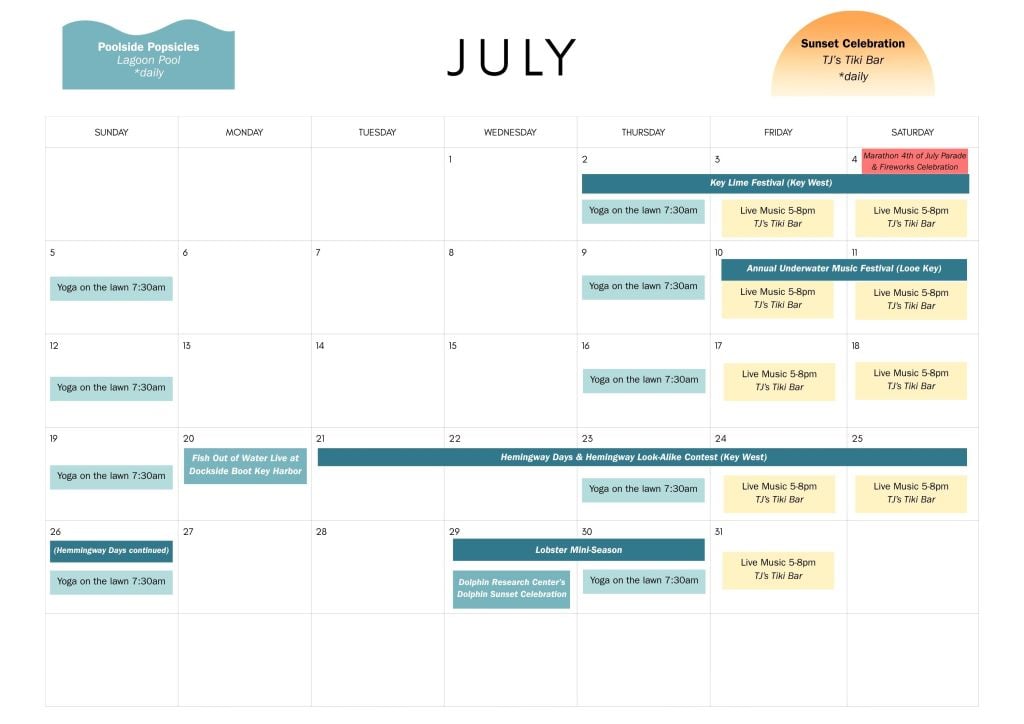 Poolside Popsicles
Lagoon Pool
*daily

JULY

Sunset Celebration
TJ's Tiki Bar
*daily

| SUNDAY | MONDAY | TUESDAY | WEDNESDAY | THURSDAY | FRIDAY | SATURDAY |
|---|---|---|---|---|---|---|
| | | | 1 | 2 Key Lime Festival (Key West) Yoga on the lawn 7:30am | 3 Live Music 5-8pm TJ's Tiki Bar | 4 Marathon 4th of July Parade & Fireworks Celebration Live Music 5-8pm TJ's Tiki Bar |
| 5 Yoga on the lawn 7:30am | 6 | 7 | 8 | 9 Yoga on the lawn 7:30am | 10 Annual Underwater Music Festival (Looe Key) Live Music 5-8pm TJ's Tiki Bar | 11 Live Music 5-8pm TJ's Tiki Bar |
| 12 Yoga on the lawn 7:30am | 13 | 14 | 15 | 16 Yoga on the lawn 7:30am | 17 Live Music 5-8pm TJ's Tiki Bar | 18 Live Music 5-8pm TJ's Tiki Bar |
| 19 Yoga on the lawn 7:30am | 20 Fish Out of Water Live at Dockside Boot Key Harbor | 21 Hemingway Days & Hemingway Look-Alike Contest (Key West) | 22 | 23 Yoga on the lawn 7:30am | 24 Live Music 5-8pm TJ's Tiki Bar | 25 Live Music 5-8pm TJ's Tiki Bar |
| 26 (Hemmingway Days continued) Yoga on the lawn 7:30am | 27 | 28 | 29 Lobster Mini-Season Dolphin Research Center's Dolphin Sunset Celebration | 30 Yoga on the lawn 7:30am | 31 Live Music 5-8pm TJ's Tiki Bar | |
| | | | | | | |